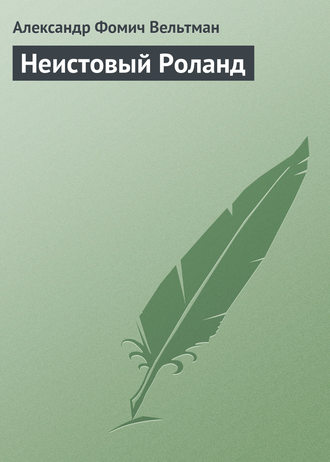 Александр Фомич Вельтман

Неистовый Роланд